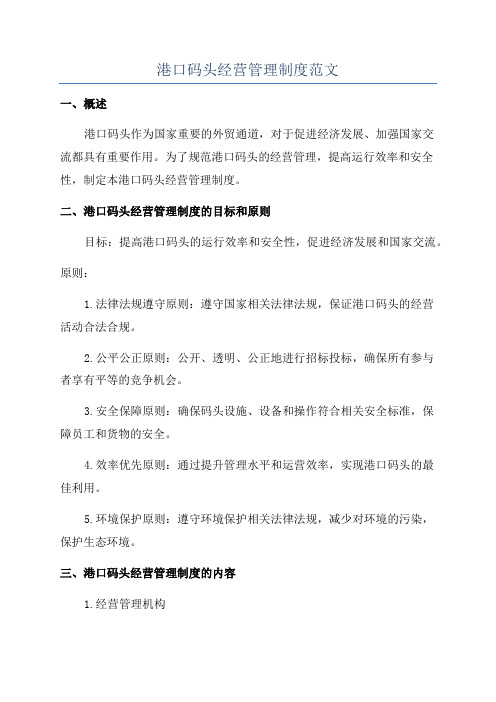 港口码头经营管理制度范文

一、概述

港口码头作为国家重要的外贸通道，对于促进经济发展、加强国家交流都具有重要作用。为了规范港口码头的经营管理，提高运行效率和安全性，制定本港口码头经营管理制度。

二、港口码头经营管理制度的目标和原则

目标：提高港口码头的运行效率和安全性，促进经济发展和国家交流。

原则：

1.法律法规遵守原则：遵守国家相关法律法规，保证港口码头的经营活动合法合规。

2.公平公正原则：公开、透明、公正地进行招标投标，确保所有参与者享有平等的竞争机会。

3.安全保障原则：确保码头设施、设备和操作符合相关安全标准，保障员工和货物的安全。

4.效率优先原则：通过提升管理水平和运营效率，实现港口码头的最佳利用。

5.环境保护原则：遵守环境保护相关法律法规，减少对环境的污染，保护生态环境。

三、港口码头经营管理制度的内容

1.经营管理机构